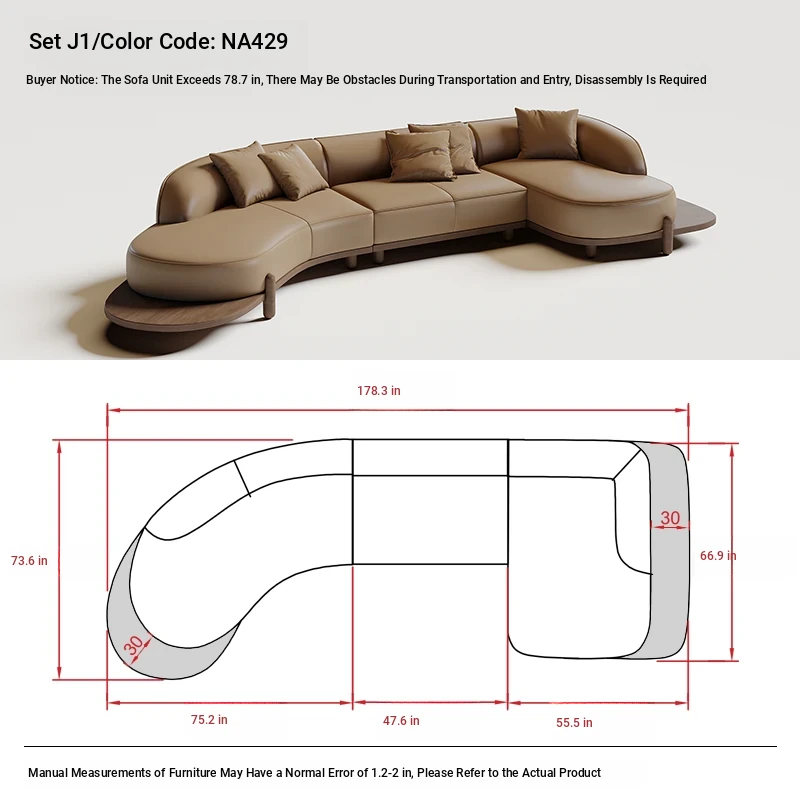 Set J1/Color Code: NA429

Buyer Notice: The Sofa Unit Exceeds 78.7 in, There May Be Obstacles During Transportation and Entry, Disassembly Is Required

178.3 in

73.6 in

30

30

66.9 in

75.2 in

47.6 in

55.5 in

Manual Measurements of Furniture May Have a Normal Error of 1.2-2 in, Please Refer to the Actual Product